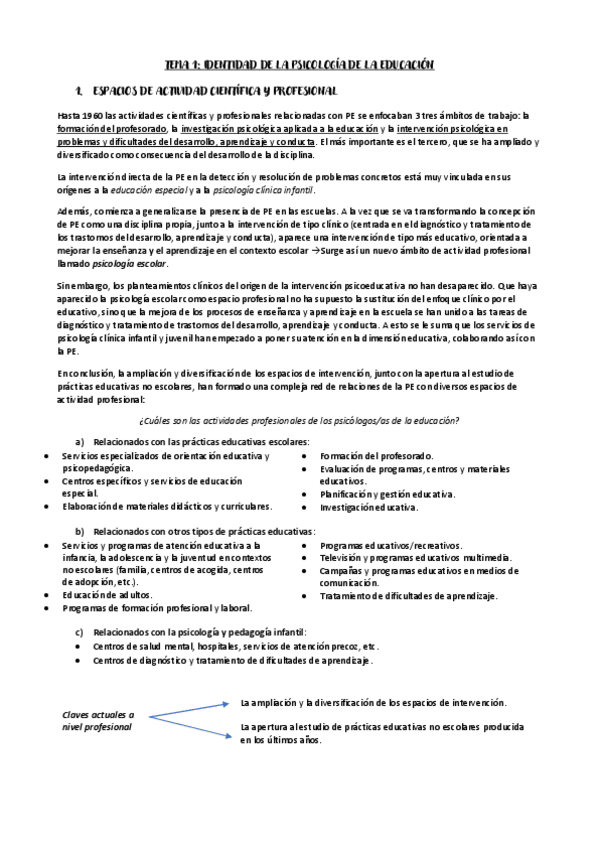 TEMA 1: IDENTIDAD DE LA PSICOLOGÍA DE LA EDUCACIÓN

1. ESPACIOS DE ACTIVIDAD CIENTÍFICA Y PROFESIONAL

Hasta 1960 las actividades científicas y profesionales relacionadas con PE se enfocaban 3 tres ámbitos de trabajo: la formación del profesorado, la investigación psicológica aplicada a la educación y la intervención psicológica en problemas y dificultades del desarrollo, aprendizaje y conducta. El más importante es el tercero, que se ha ampliado y diversificado como consecuencia del desarrollo de la disciplina.

La intervención directa de la PE en la detección y resolución de problemas concretos está muy vinculada en sus orígenes a la educación especial y a la psicología clínica infantil.

Además, comienza a generalizarse la presencia de PE en las escuelas. A la vez que se va transformando la concepción de PE como una disciplina propia, junto a la intervención de tipo clínico (centrada en el diagnóstico y tratamiento de los trastornos del desarrollo, aprendizaje y conducta), aparece una intervención de tipo más educativo, orientada a mejorar la enseñanza y el aprendizaje en el contexto escolar →Surge así un nuevo ámbito de actividad profesional llamado psicología escolar.

Sin embargo, los planteamientos clínicos del origen de la intervención psicoeducativa no han desaparecido. Que haya aparecido la psicología escolar como espacio profesional no ha supuesto la sustitución del enfoque clínico por el educativo, sino que la mejora de los procesos de enseñanza y aprendizaje en la escuela se han unido a las tareas de diagnóstico y tratamiento de trastornos del desarrollo, aprendizaje y conducta. A esto se le suma que los servicios de psicología clínica infantil y juvenil han empezado a poner su atención en la dimensión educativa, colaborando así con la PE.

En conclusión, la ampliación y diversificación de los espacios de intervención, junto con la apertura al estudio de prácticas educativas no escolares, han formado una compleja red de relaciones de la PE con diversos espacios de actividad profesional:

¿Cuáles son las actividades profesionales de los psicólogos/as de la educación?

a) Relacionados con las prácticas educativas escolares:
• Servicios especializados de orientación educativa y psicopedagógica.
• Centros específicos y servicios de educación especial.
• Elaboración de materiales didácticos y curriculares.
• Formación del profesorado.
• Evaluación de programas, centros y materiales educativos.
• Planificación y gestión educativa.
• Investigación educativa.

b) Relacionados con otros tipos de prácticas educativas:
• Servicios y programas de atención educativa a la infancia, la adolescencia y la juventud en contextos no escolares (familia, centros de acogida, centros de adopción, etc.).
• Educación de adultos.
• Programas de formación profesional y laboral.
• Programas educativos/recreativos.
• Televisión y programas educativos multimedia.
• Campañas y programas educativos en medios de comunicación.
• Tratamiento de dificultades de aprendizaje.

c) Relacionados con la psicología y pedagogía infantil:
• Centros de salud mental, hospitales, servicios de atención precoz, etc.
• Centros de diagnóstico y tratamiento de dificultades de aprendizaje.

Claves actuales a nivel profesional

La ampliación y la diversificación de los espacios de intervención.

La apertura al estudio de prácticas educativas no escolares producida en los últimos años.